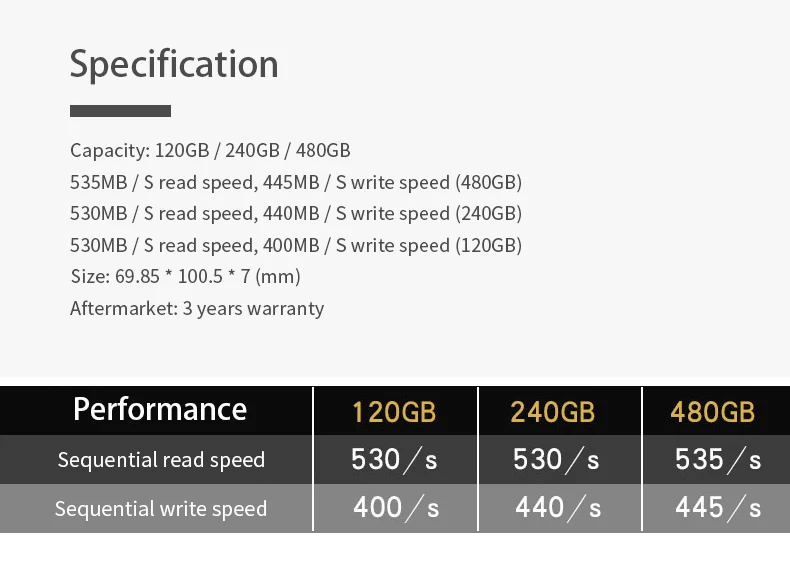 Specification

Capacity: 120GB / 240GB / 480GB
535MB / S read speed, 445MB / S write speed (480GB)
530MB / S read speed, 440MB / S write speed (240GB)
530MB / S read speed, 400MB / S write speed (120GB)
Size: 69.85 * 100.5 * 7 (mm)
Aftermarket: 3 years warranty

| Performance | 120GB | 240GB | 480GB |
|---|---|---|---|
| Sequential read speed | 530／s | 530／s | 535／s |
| Sequential write speed | 400／s | 440／s | 445／s |